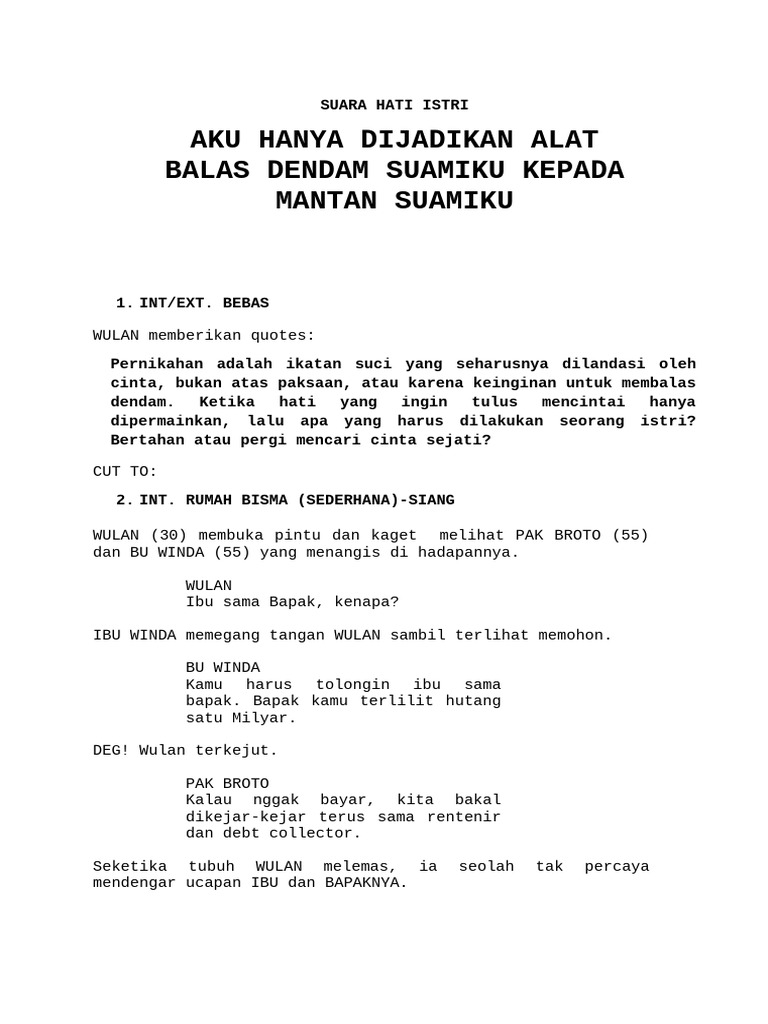 SUARA HATI ISTRI

AKU HANYA DIJADIKAN ALAT BALAS DENDAM SUAMIKU KEPADA MANTAN SUAMIKU

1. INT/EXT. BEBAS

WULAN memberikan quotes:

Pernikahan adalah ikatan suci yang seharusnya dilandasi oleh cinta, bukan atas paksaan, atau karena keinginan untuk membalas dendam. Ketika hati yang ingin tulus mencintai hanya dipermainkan, lalu apa yang harus dilakukan seorang istri? Bertahan atau pergi mencari cinta sejati?

CUT TO:

2. INT. RUMAH BISMA (SEDERHANA)-SIANG

WULAN (30) membuka pintu dan kaget melihat PAK BROTO (55) dan BU WINDA (55) yang menangis di hadapannya.

WULAN
Ibu sama Bapak, kenapa?

IBU WINDA memegang tangan WULAN sambil terlihat memohon.

BU WINDA
Kamu harus tolongin ibu sama bapak. Bapak kamu terlilit hutang satu Milyar.

DEG! Wulan terkejut.

PAK BROTO
Kalau nggak bayar, kita bakal dikejar-kejar terus sama rentenir dan debt collector.

Seketika tubuh WULAN melemas, ia seolah tak percaya mendengar ucapan IBU dan BAPAKNYA.